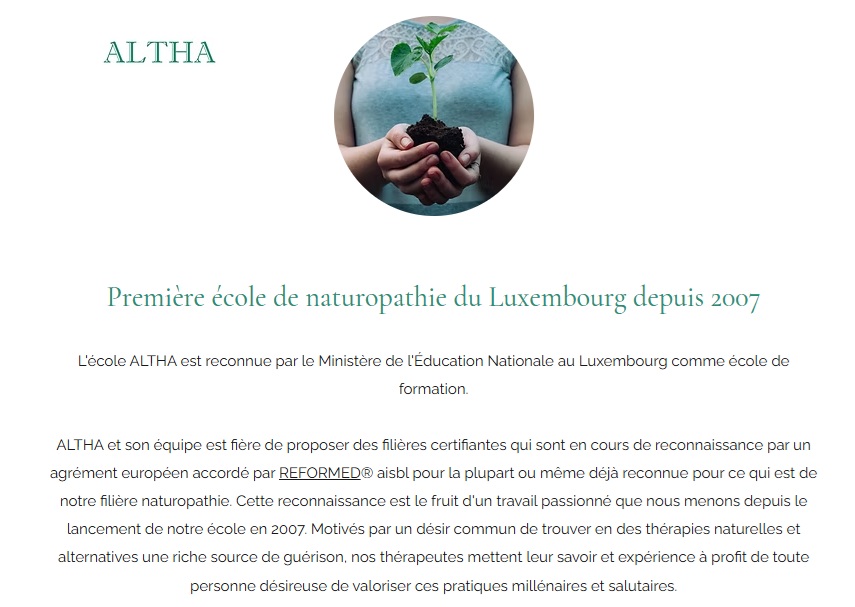 ALTHA

Première école de naturopathie du Luxembourg depuis 2007

L'école ALTHA est reconnue par le Ministère de l'Éducation Nationale au Luxembourg comme école de formation.

ALTHA et son équipe est fière de proposer des filières certifiantes qui sont en cours de reconnaissance par un agrément européen accordé par REFORMED® aisbl pour la plupart ou même déjà reconnue pour ce qui est de notre filière naturopathie. Cette reconnaissance est le fruit d'un travail passionné que nous menons depuis le lancement de notre école en 2007. Motivés par un désir commun de trouver en des thérapies naturelles et alternatives une riche source de guérison, nos thérapeutes mettent leur savoir et expérience à profit de toute personne désireuse de valoriser ces pratiques millénaires et salutaires.